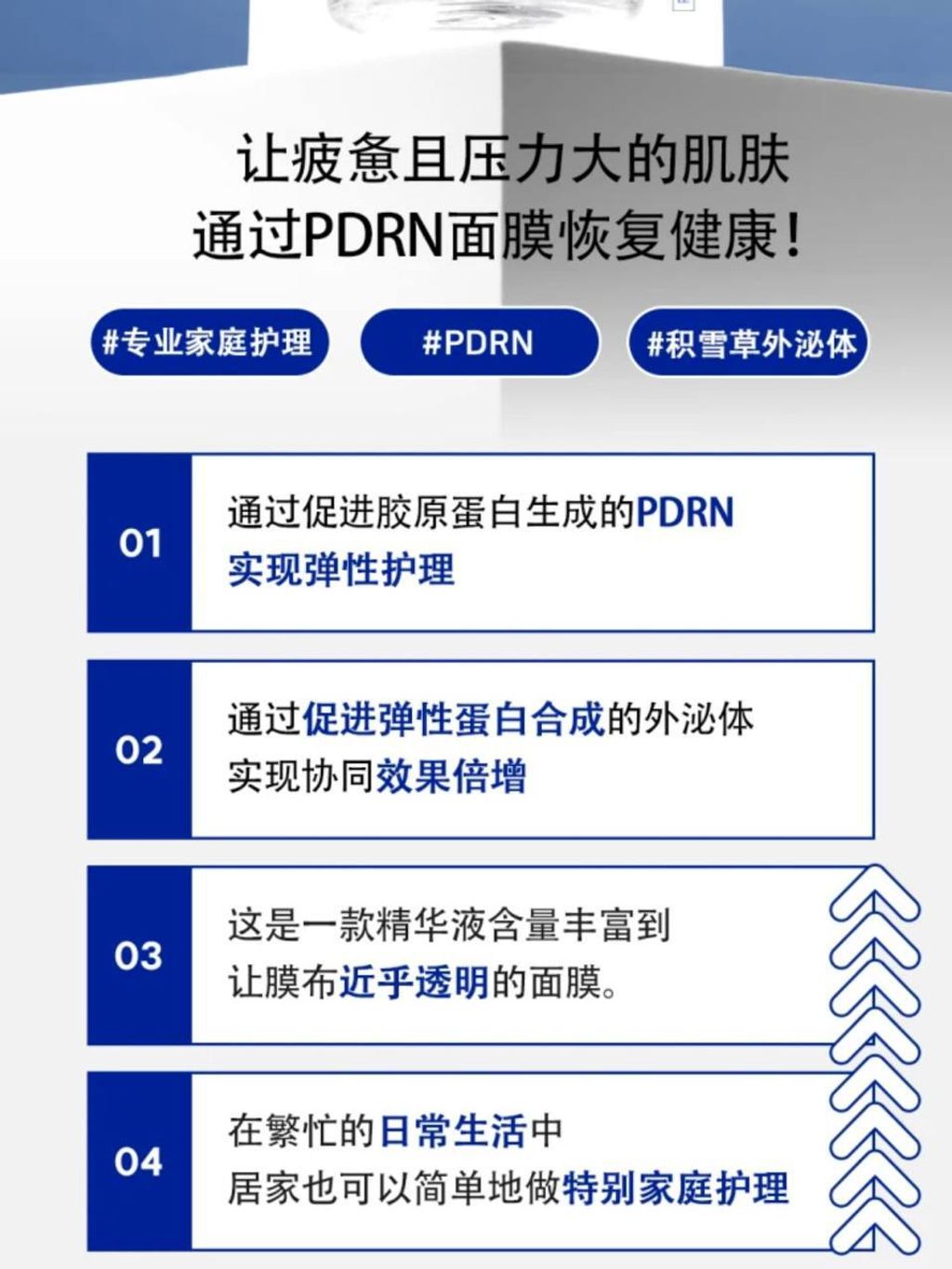 让疲惫且压力大的肌肤
通过PDRN面膜恢复健康!

#专业家庭护理

#PDRN

#积雪草外泌体

01

通过促进胶原蛋白生成的PDRN
实现弹性护理

02

通过促进弹性蛋白合成的外泌体
实现协同效果倍增

03

这是一款精华液含量丰富到
让膜布近乎透明的面膜。

04

在繁忙的日常生活中
居家也可以简单地做特别家庭护理